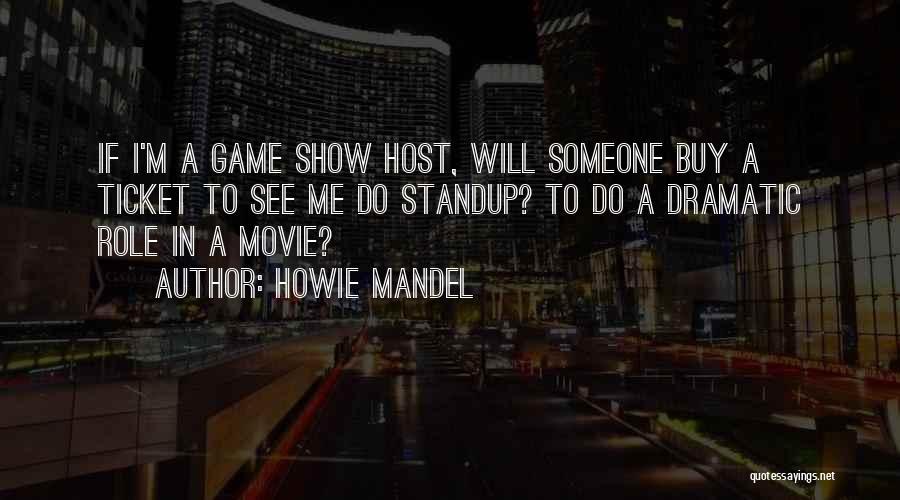 IF I'M A GAME SHOW HOST, WILL SOMEONE BUY A TICKET TO SEE ME DO STANDUP? TO DO A DRAMATIC ROLE IN A MOVIE?

AUTHOR: HOWIE MANDEL

quotessayings.net